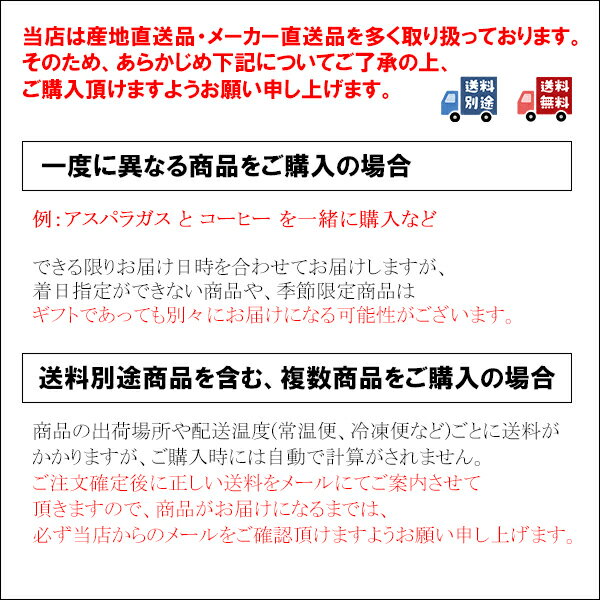 当店は産地直送品・メーカー直送品を多く取り扱っております。そのため、あらかじめ下記についてご了承の上、ご購入頂けますようお願い申し上げます。

送料別途

送料無料

一度に異なる商品をご購入の場合

例：アスパラガス と コーヒー を一緒に購入など

できる限りお届け日時を合わせてお届けしますが、着日指定ができない商品や、季節限定商品はギフトであっても別々にお届けになる可能性がございます。

送料別途商品を含む、複数商品をご購入の場合

商品の出荷場所や配送温度(常温便、冷凍便など)ごとに送料がかかりますが、ご購入時には自動で計算がされません。ご注文確定後に正しい送料をメールにてご案内させて頂きますので、商品がお届けになるまでは、必ず当店からのメールをご確認頂けますようお願い申し上げます。